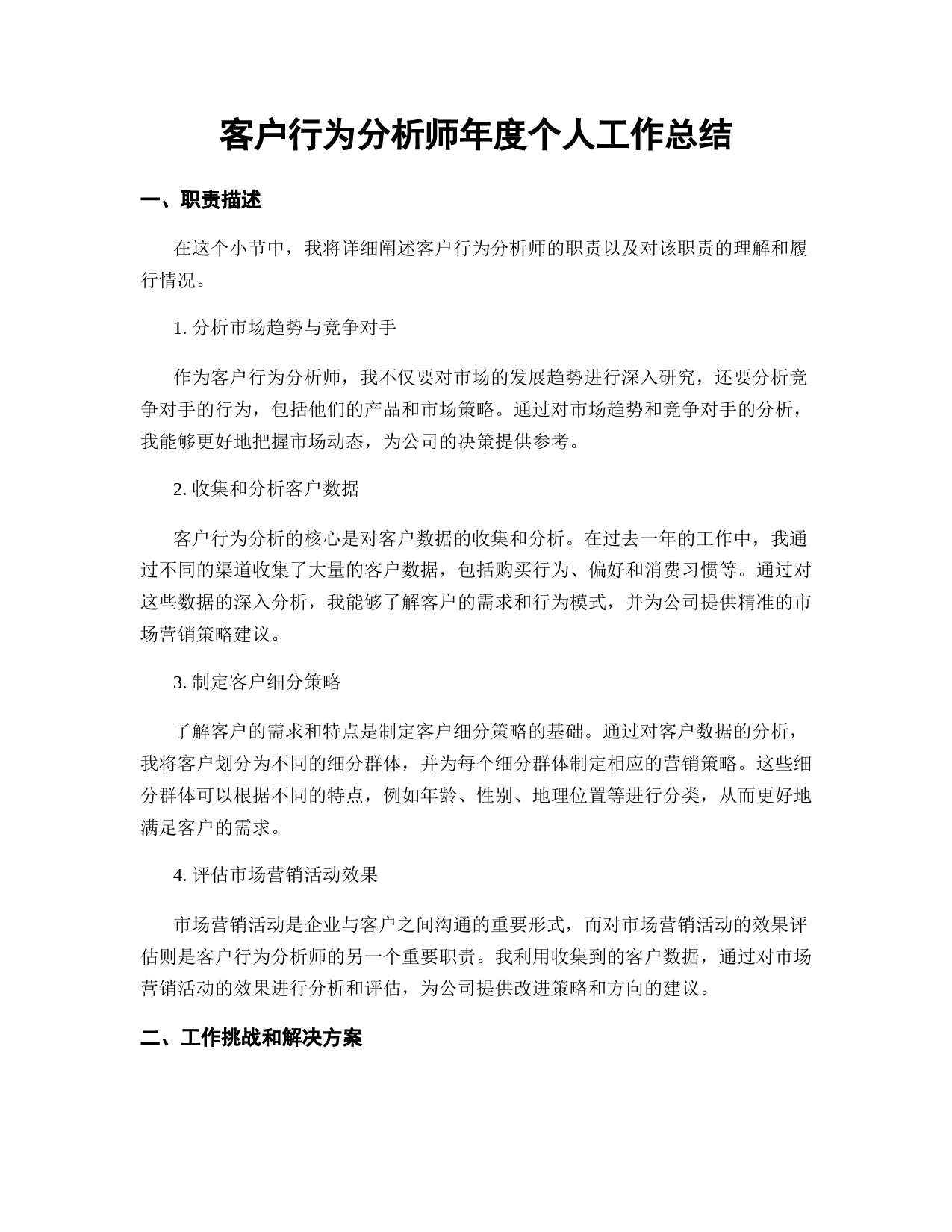 客户行为分析师年度个人工作总结

一、职责描述

在这个小节中，我将详细阐述客户行为分析师的职责以及对该职责的理解和履行情况。

1. 分析市场趋势与竞争对手

作为客户行为分析师，我不仅要对市场的发展趋势进行深入研究，还要分析竞争对手的行为，包括他们的产品和市场策略。通过对市场趋势和竞争对手的分析，我能够更好地把握市场动态，为公司的决策提供参考。

2. 收集和分析客户数据

客户行为分析的核心是对客户数据的收集和分析。在过去一年的工作中，我通过不同的渠道收集了大量的客户数据，包括购买行为、偏好和消费习惯等。通过对这些数据的深入分析，我能够了解客户的需求和行为模式，并为公司提供精准的市场营销策略建议。

3. 制定客户细分策略

了解客户的需求和特点是制定客户细分策略的基础。通过对客户数据的分析，我将客户划分为不同的细分群体，并为每个细分群体制定相应的营销策略。这些细分群体可以根据不同的特点，例如年龄、性别、地理位置等进行分类，从而更好地满足客户的需求。

4. 评估市场营销活动效果

市场营销活动是企业与客户之间沟通的重要形式，而对市场营销活动的效果评估则是客户行为分析师的另一个重要职责。我利用收集到的客户数据，通过对市场营销活动的效果进行分析和评估，为公司提供改进策略和方向的建议。

二、工作挑战和解决方案